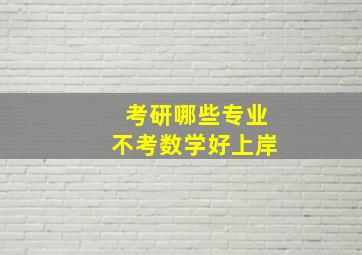 考研哪些专业
不考数学好上岸